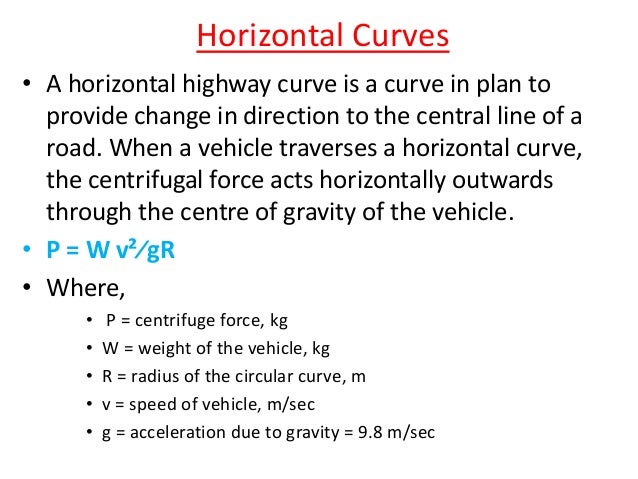 Horizontal Curves

• A horizontal highway curve is a curve in plan to provide change in direction to the central line of a road. When a vehicle traverses a horizontal curve, the centrifugal force acts horizontally outwards through the centre of gravity of the vehicle.

• $P = W v^2/gR$

• Where,

• P = centrifuge force, kg
• W = weight of the vehicle, kg
• R = radius of the circular curve, m
• v = speed of vehicle, m/sec
• g = acceleration due to gravity = 9.8 m/sec